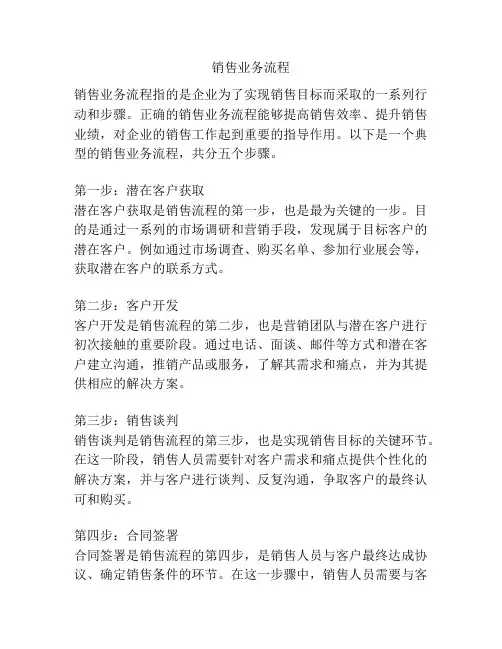 销售业务流程

销售业务流程指的是企业为了实现销售目标而采取的一系列行动和步骤。正确的销售业务流程能够提高销售效率、提升销售业绩，对企业的销售工作起到重要的指导作用。以下是一个典型的销售业务流程，共分五个步骤。

第一步：潜在客户获取
潜在客户获取是销售流程的第一步，也是最为关键的一步。目的是通过一系列的市场调研和营销手段，发现属于目标客户的潜在客户。例如通过市场调查、购买名单、参加行业展会等，获取潜在客户的联系方式。

第二步：客户开发
客户开发是销售流程的第二步，也是营销团队与潜在客户进行初次接触的重要阶段。通过电话、面谈、邮件等方式和潜在客户建立沟通，推销产品或服务，了解其需求和痛点，并为其提供相应的解决方案。

第三步：销售谈判
销售谈判是销售流程的第三步，也是实现销售目标的关键环节。在这一阶段，销售人员需要针对客户需求和痛点提供个性化的解决方案，并与客户进行谈判、反复沟通，争取客户的最终认可和购买。

第四步：合同签署
合同签署是销售流程的第四步，是销售人员与客户最终达成协议、确定销售条件的环节。在这一步骤中，销售人员需要与客